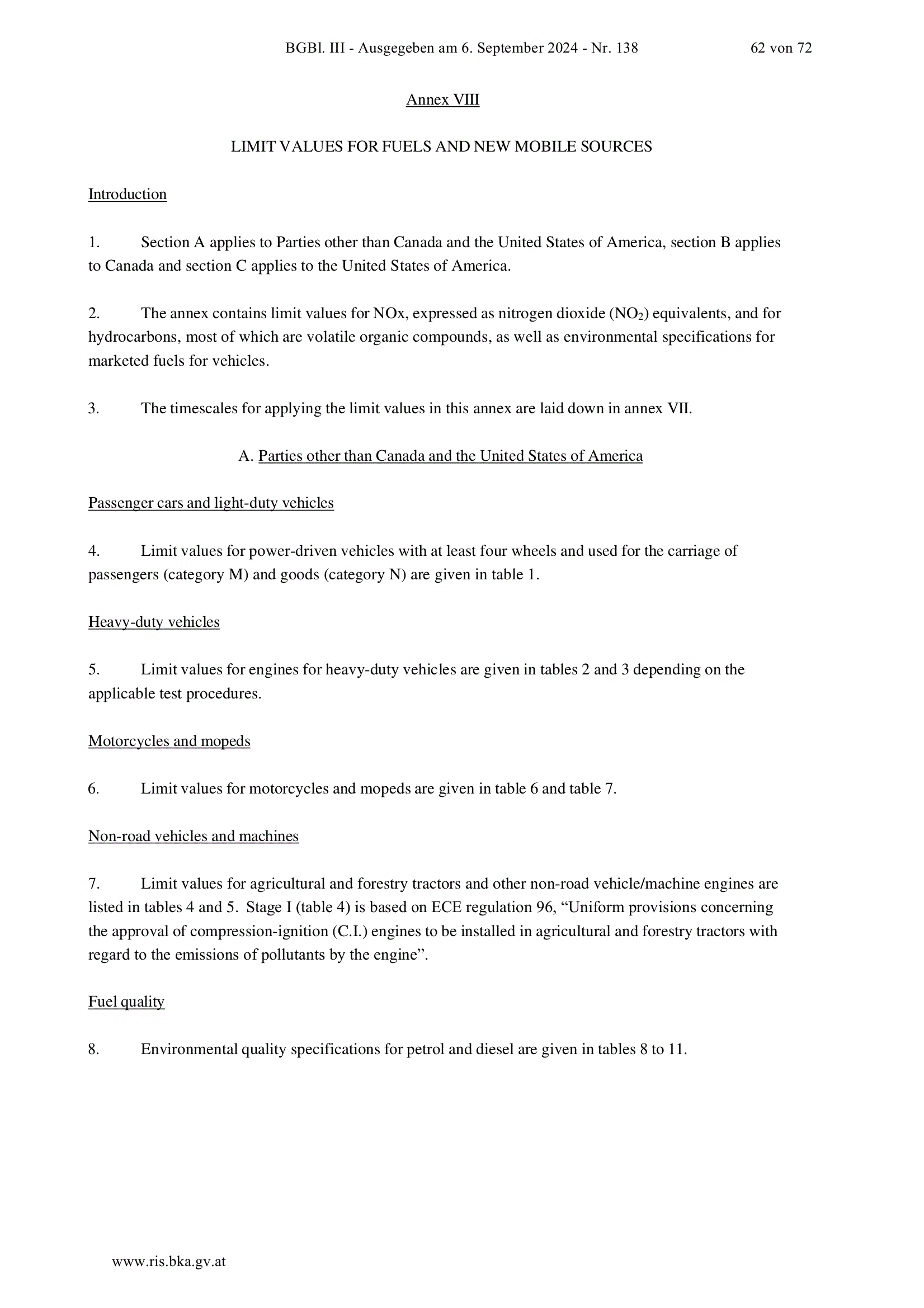 BGBl. III - Ausgegeben am 6. September 2024 - Nr. 138 62 von 72

Annex VIII

LIMIT VALUES FOR FUELS AND NEW MOBILE SOURCES

Introduction

1. Section A applies to Parties other than Canada and the United States of America, section B applies to Canada and section C applies to the United States of America.

2. The annex contains limit values for NOx, expressed as nitrogen dioxide ($NO_2$) equivalents, and for hydrocarbons, most of which are volatile organic compounds, as well as environmental specifications for marketed fuels for vehicles.

3. The timescales for applying the limit values in this annex are laid down in annex VII.

A. Parties other than Canada and the United States of America

Passenger cars and light-duty vehicles

4. Limit values for power-driven vehicles with at least four wheels and used for the carriage of passengers (category M) and goods (category N) are given in table 1.

Heavy-duty vehicles

5. Limit values for engines for heavy-duty vehicles are given in tables 2 and 3 depending on the applicable test procedures.

Motorcycles and mopeds

6. Limit values for motorcycles and mopeds are given in table 6 and table 7.

Non-road vehicles and machines

7. Limit values for agricultural and forestry tractors and other non-road vehicle/machine engines are listed in tables 4 and 5. Stage I (table 4) is based on ECE regulation 96, “Uniform provisions concerning the approval of compression-ignition (C.I.) engines to be installed in agricultural and forestry tractors with regard to the emissions of pollutants by the engine”.

Fuel quality

8. Environmental quality specifications for petrol and diesel are given in tables 8 to 11.

www.ris.bka.gv.at